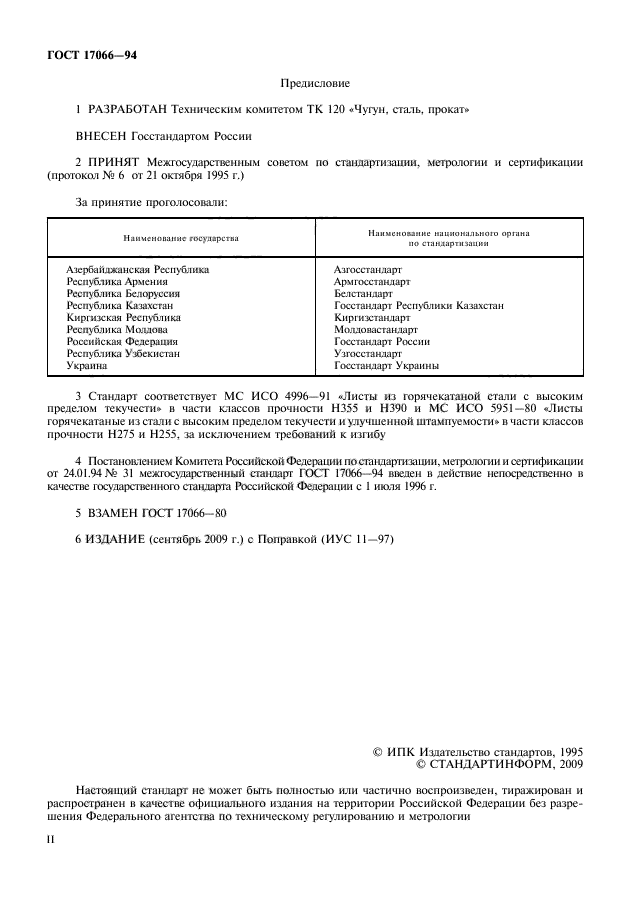 ГОСТ 17066—94

Предисловие

1 РАЗРАБОТАН Техническим комитетом ТК 120 «Чугун, сталь, прокат»

ВНЕСЕН Госстандартом России

2 ПРИНЯТ Межгосударственным советом по стандартизации, метрологии и сертификации (протокол № 6 от 21 октября 1995 г.)

За принятие проголосовали:

| Наименование государства | Наименование национального органа по стандартизации |
|---|---|
| Азербайджанская Республика | Азгосстандарт |
| Республика Армения | Армгосстандарт |
| Республика Белоруссия | Белстандарт |
| Республика Казахстан | Госстандарт Республики Казахстан |
| Киргизская Республика | Киргизстандарт |
| Республика Молдова | Молдовастандарт |
| Российская Федерация | Госстандарт России |
| Республика Узбекистан | Узгосстандарт |
| Украина | Госстандарт Украины |

3 Стандарт соответствует МС ИСО 4996—91 «Листы из горячекатаной стали с высоким пределом текучести» в части классов прочности Н355 и Н390 и МС ИСО 5951—80 «Листы горячекатаные из стали с высоким пределом текучести и улучшенной штампуемости» в части классов прочности Н275 и Н255, за исключением требований к изгибу

4 Постановлением Комитета Российской Федерации по стандартизации, метрологии и сертификации от 24.01.94 № 31 межгосударственный стандарт ГОСТ 17066—94 введен в действие непосредственно в качестве государственного стандарта Российской Федерации с 1 июля 1996 г.

5 ВЗАМЕН ГОСТ 17066—80

6 ИЗДАНИЕ (сентябрь 2009 г.) с Поправкой (ИУС 11—97)

© ИПК Издательство стандартов, 1995
© СТАНДАРТИНФОРМ, 2009

Настоящий стандарт не может быть полностью или частично воспроизведен, тиражирован и распространен в качестве официального издания на территории Российской Федерации без разрешения Федерального агентства по техническому регулированию и метрологии

II